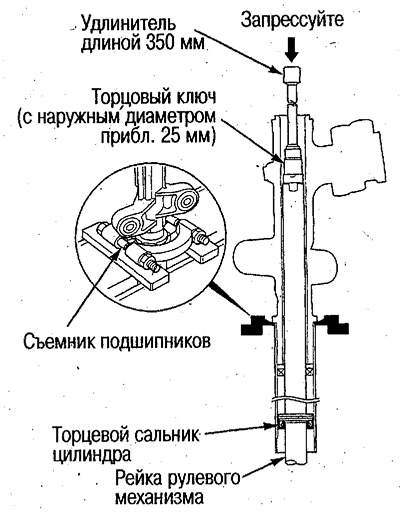 Удлинитель длиной 350 мм

Запрессуйте

Торцовый ключ (с наружным диаметром прибл. 25 мм)

Съемник подшипников

Торцевой сальник цилиндра

Рейка рулевого механизма